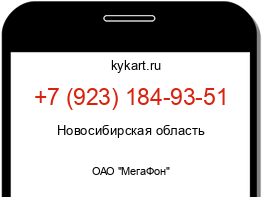 kykart.ru

+7 (923) 184-93-51

Новосибирская область

ОАО "МегаФон"